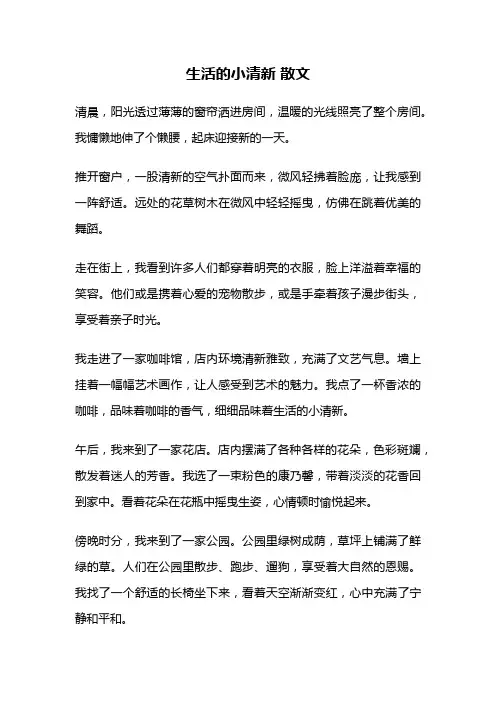 生活的小清新 散文

清晨，阳光透过薄薄的窗帘洒进房间，温暖的光线照亮了整个房间。我慵懒地伸了个懒腰，起床迎接新的一天。

推开窗户，一股清新的空气扑面而来，微风轻拂着脸庞，让我感到一阵舒适。远处的花草树木在微风中轻轻摇曳，仿佛在跳着优美的舞蹈。

走在街上，我看到许多人们都穿着明亮的衣服，脸上洋溢着幸福的笑容。他们或是携着心爱的宠物散步，或是手牵着孩子漫步街头，享受着亲子时光。

我走进了一家咖啡馆，店内环境清新雅致，充满了文艺气息。墙上挂着一幅幅艺术画作，让人感受到艺术的魅力。我点了一杯香浓的咖啡，品味着咖啡的香气，细细品味着生活的小清新。

午后，我来到了一家花店。店内摆满了各种各样的花朵，色彩斑斓，散发着迷人的芳香。我选了一束粉色的康乃馨，带着淡淡的花香回到家中。看着花朵在花瓶中摇曳生姿，心情顿时愉悦起来。

傍晚时分，我来到了一家公园。公园里绿树成荫，草坪上铺满了鲜绿的草。人们在公园里散步、跑步、遛狗，享受着大自然的恩赐。我找了一个舒适的长椅坐下来，看着天空渐渐变红，心中充满了宁静和平和。